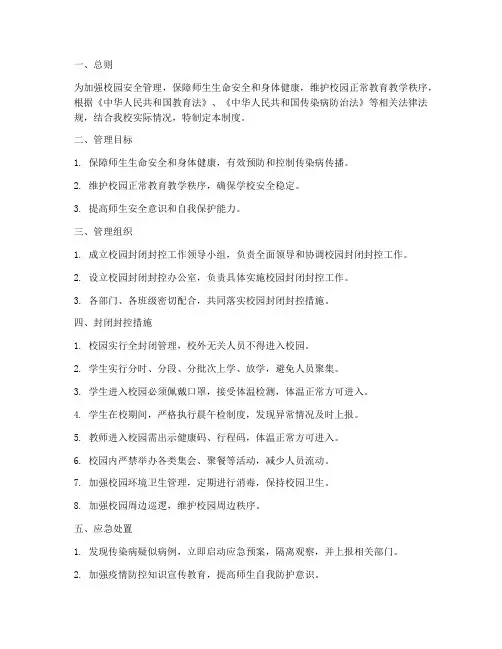 一、总则

为加强校园安全管理，保障师生生命安全和身体健康，维护校园正常教育教学秩序，根据《中华人民共和国教育法》、《中华人民共和国传染病防治法》等相关法律法规，结合我校实际情况，特制定本制度。

二、管理目标

1. 保障师生生命安全和身体健康，有效预防和控制传染病传播。

2. 维护校园正常教育教学秩序，确保学校安全稳定。

3. 提高师生安全意识和自我保护能力。

三、管理组织

1. 成立校园封闭封控工作领导小组，负责全面领导和协调校园封闭封控工作。

2. 设立校园封闭封控办公室，负责具体实施校园封闭封控工作。

3. 各部门、各班级密切配合，共同落实校园封闭封控措施。

四、封闭封控措施

1. 校园实行全封闭管理，校外无关人员不得进入校园。

2. 学生实行分时、分段、分批次上学、放学，避免人员聚集。

3. 学生进入校园必须佩戴口罩，接受体温检测，体温正常方可进入。

4. 学生在校期间，严格执行晨午检制度，发现异常情况及时上报。

5. 教师进入校园需出示健康码、行程码，体温正常方可进入。

6. 校园内严禁举办各类集会、聚餐等活动，减少人员流动。

7. 加强校园环境卫生管理，定期进行消毒，保持校园卫生。

8. 加强校园周边巡逻，维护校园周边秩序。

五、应急处置

1. 发现传染病疑似病例，立即启动应急预案，隔离观察，并上报相关部门。

2. 加强疫情防控知识宣传教育，提高师生自我防护意识。